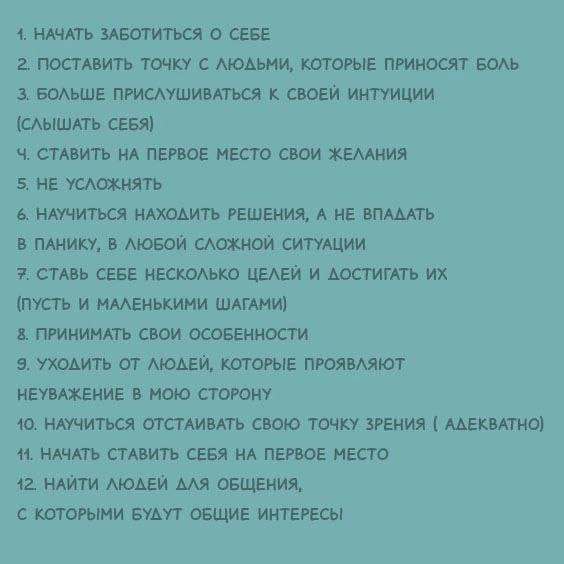 1. НАЧАТЬ ЗАБОТИТЬСЯ О СЕБЕ
2. ПОСТАВИТЬ ТОЧКУ С ЛЮДЬМИ, КОТОРЫЕ ПРИНОСЯТ БОЛЬ
3. БОЛЬШЕ ПРИСЛУШИВАТЬСЯ К СВОЕЙ ИНТУИЦИИ (СЛЫШАТЬ СЕБЯ)
4. СТАВИТЬ НА ПЕРВОЕ МЕСТО СВОИ ЖЕЛАНИЯ
5. НЕ УСЛОЖНЯТЬ
6. НАУЧИТЬСЯ НАХОДИТЬ РЕШЕНИЯ, А НЕ ВПАДАТЬ В ПАНИКУ, В ЛЮБОЙ СЛОЖНОЙ СИТУАЦИИ
7. СТАВЬ СЕБЕ НЕСКОЛЬКО ЦЕЛЕЙ И ДОСТИГАТЬ ИХ (ПУСТЬ И МАЛЕНЬКИМИ ШАГАМИ)
8. ПРИНИМАТЬ СВОИ ОСОБЕННОСТИ
9. УХОДИТЬ ОТ ЛЮДЕЙ, КОТОРЫЕ ПРОЯВЛЯЮТ НЕУВАЖЕНИЕ В МОЮ СТОРОНУ
10. НАУЧИТЬСЯ ОТСТАИВАТЬ СВОЮ ТОЧКУ ЗРЕНИЯ ( АДЕКВАТНО)
11. НАЧАТЬ СТАВИТЬ СЕБЯ НА ПЕРВОЕ МЕСТО
12. НАЙТИ ЛЮДЕЙ ДЛЯ ОБЩЕНИЯ, С КОТОРЫМИ БУДУТ ОБЩИЕ ИНТЕРЕСЫ